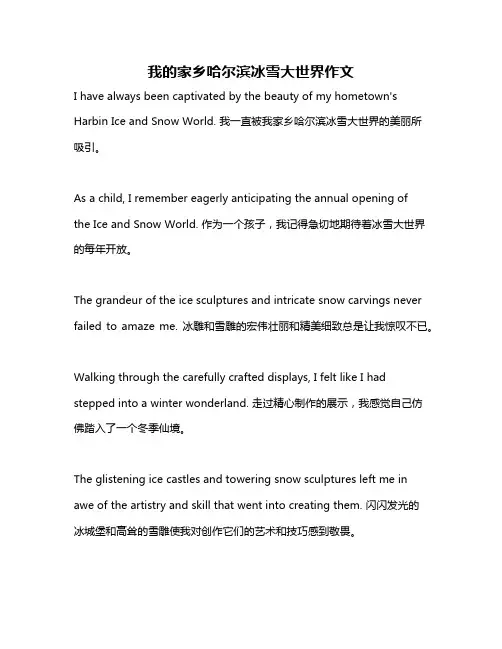 我的家乡哈尔滨冰雪大世界作文

I have always been captivated by the beauty of my hometown's Harbin Ice and Snow World. 我一直被我家乡哈尔滨冰雪大世界的美丽所吸引。

As a child, I remember eagerly anticipating the annual opening of the Ice and Snow World. 作为一个孩子，我记得急切地期待着冰雪大世界的每年开放。

The grandeur of the ice sculptures and intricate snow carvings never failed to amaze me. 冰雕和雪雕的宏伟壮丽和精美细致总是让我惊叹不已。

Walking through the carefully crafted displays, I felt like I had stepped into a winter wonderland. 走过精心制作的展示，我感觉自己仿佛踏入了一个冬季仙境。

The glistening ice castles and towering snow sculptures left me in awe of the artistry and skill that went into creating them. 闪闪发光的冰城堡和高耸的雪雕使我对创作它们的艺术和技巧感到敬畏。